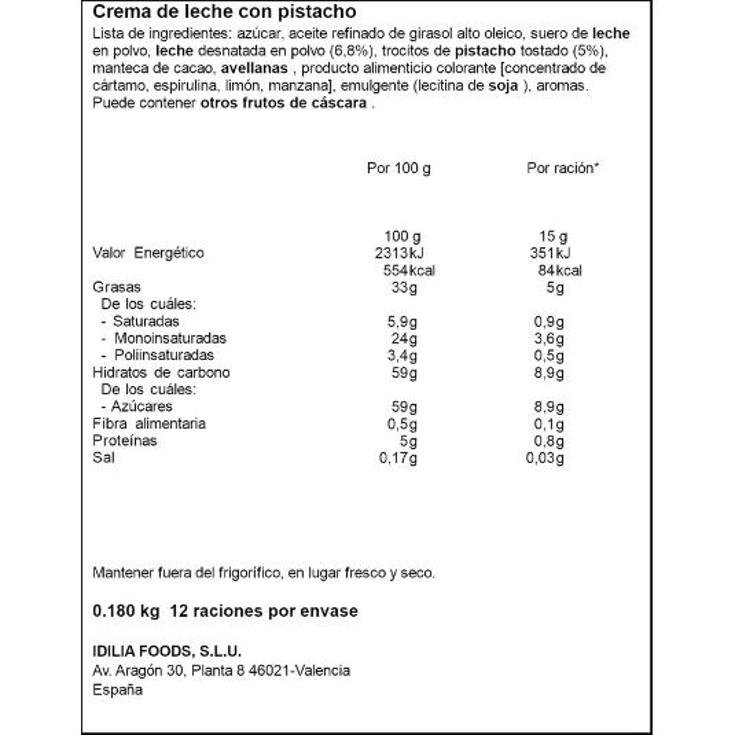 Crema de leche con pistacho

Lista de ingredientes: azúcar, aceite refinado de girasol alto oleico, suero de leche en polvo, leche desnatada en polvo (6,8%), trocitos de pistacho tostado (5%), manteca de cacao, avellanas , producto alimenticio colorante [concentrado de cártamo, espirulina, limón, manzana], emulgente (lecitina de soja ), aromas. Puede contener otros frutos de cáscara .

| | Por 100 g | Por ración* |
|---|---|---|
| | 100 g | 15 g |
| Valor Energético | 2313kJ | 351kJ |
| | 554kcal | 84kcal |
| Grasas | 33g | 5g |
| De los cuáles: | | |
| - Saturadas | 5,9g | 0,9g |
| - Monoinsaturadas | 24g | 3,6g |
| - Poliinsaturadas | 3,4g | 0,5g |
| Hidratos de carbono | 59g | 8,9g |
| De los cuáles: | | |
| - Azúcares | 59g | 8,9g |
| Fibra alimentaria | 0,5g | 0,1g |
| Proteínas | 5g | 0,8g |
| Sal | 0,17g | 0,03g |

Mantener fuera del frigorífico, en lugar fresco y seco.

0.180 kg 12 raciones por envase

IDILIA FOODS, S.L.U.
Av. Aragón 30, Planta 8 46021-Valencia
España